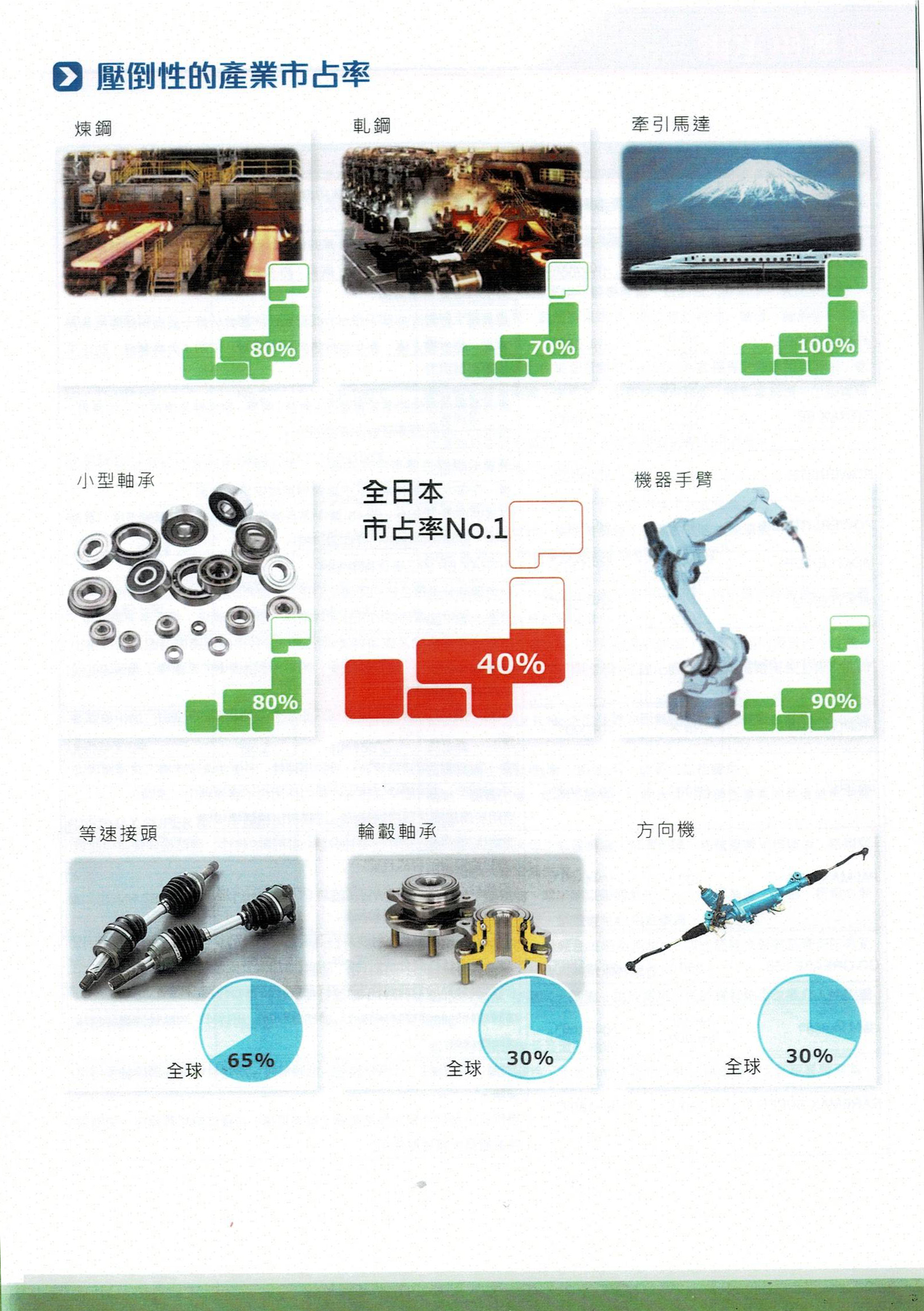 壓倒性的產業市占率

煉鋼

80%

軋鋼

70%

牽引馬達

100%

小型軸承

80%

全日本
市占率No.1

40%

機器手臂

90%

等速接頭

全球 65%

輪轂軸承

全球 30%

方向機

全球 30%